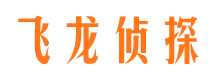 飞龙侦探